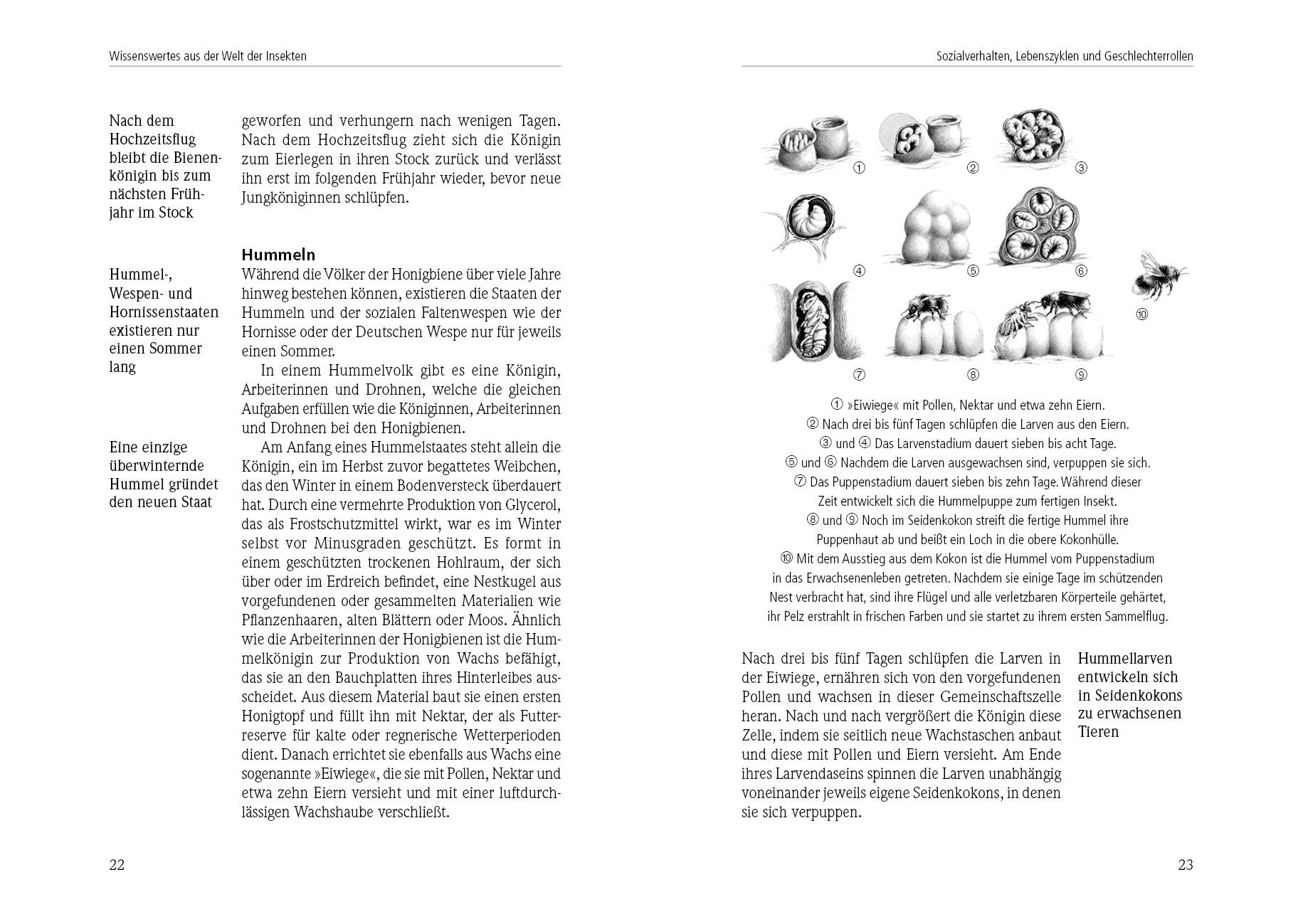 Wissenswertes aus der Welt der Insekten

Nach dem Hochzeitsflug bleibt die Bienenkönigin bis zum nächsten Frühjahr im Stock

geworfen und verhungern nach wenigen Tagen. Nach dem Hochzeitsflug zieht sich die Königin zum Eierlegen in ihren Stock zurück und verlässt ihn erst im folgenden Frühjahr wieder, bevor neue Jungköniginnen schlüpfen.

Hummeln

Hummel-, Wespen- und Hornissenstaaten existieren nur einen Sommer lang

Während die Völker der Honigbiene über viele Jahre hinweg bestehen können, existieren die Staaten der Hummeln und der sozialen Faltenwespen wie der Hornisse oder der Deutschen Wespe nur für jeweils einen Sommer.

In einem Hummelvolk gibt es eine Königin, Arbeiterinnen und Drohnen, welche die gleichen Aufgaben erfüllen wie die Königinnen, Arbeiterinnen und Drohnen bei den Honigbienen.

Eine einzige überwinternde Hummel gründet den neuen Staat

Am Anfang eines Hummelstaates steht allein die Königin, ein im Herbst zuvor begattetes Weibchen, das den Winter in einem Bodenversteck überdauert hat. Durch eine vermehrte Produktion von Glycerol, das als Frostschutzmittel wirkt, war es im Winter selbst vor Minusgraden geschützt. Es formt in einem geschützten trockenen Hohlraum, der sich über oder im Erdreich befindet, eine Nestkugel aus vorgefundenen oder gesammelten Materialien wie Pflanzenhaaren, alten Blättern oder Moos. Ähnlich wie die Arbeiterinnen der Honigbienen ist die Hummelkönigin zur Produktion von Wachs befähigt, das sie an den Bauchplatten ihres Hinterleibes ausscheidet. Aus diesem Material baut sie einen ersten Honigtopf und füllt ihn mit Nektar, der als Futterreserve für kalte oder regnerische Wetterperioden dient. Danach errichtet sie ebenfalls aus Wachs eine sogenannte »Eiwiege«, die sie mit Pollen, Nektar und etwa zehn Eiern versieht und mit einer luftdurchlässigen Wachshaube verschließt.

22

Sozialverhalten, Lebenszyklen und Geschlechterrollen

① ② ③ ④ ⑤ ⑥ ⑦ ⑧ ⑨ ⑩

① »Eiwiege« mit Pollen, Nektar und etwa zehn Eiern.
② Nach drei bis fünf Tagen schlüpfen die Larven aus den Eiern.
③ und ④ Das Larvenstadium dauert sieben bis acht Tage.
⑤ und ⑥ Nachdem die Larven ausgewachsen sind, verpuppen sie sich.
⑦ Das Puppenstadium dauert sieben bis zehn Tage. Während dieser Zeit entwickelt sich die Hummelpuppe zum fertigen Insekt.
⑧ und ⑨ Noch im Seidenkokon streift die fertige Hummel ihre Puppenhaut ab und beißt ein Loch in die obere Kokonhülle.
⑩ Mit dem Ausstieg aus dem Kokon ist die Hummel vom Puppenstadium in das Erwachsenenleben getreten. Nachdem sie einige Tage im schützenden Nest verbracht hat, sind ihre Flügel und alle verletzbaren Körperteile gehärtet, ihr Pelz erstrahlt in frischen Farben und sie startet zu ihrem ersten Sammelflug.

Nach drei bis fünf Tagen schlüpfen die Larven in der Eiwiege, ernähren sich von den vorgefundenen Pollen und wachsen in dieser Gemeinschaftszelle heran. Nach und nach vergrößert die Königin diese Zelle, indem sie seitlich neue Wachstaschen anbaut und diese mit Pollen und Eiern versieht. Am Ende ihres Larvendaseins spinnen die Larven unabhängig voneinander jeweils eigene Seidenkokons, in denen sie sich verpuppen.

Hummellarven entwickeln sich in Seidenkokons zu erwachsenen Tieren

23